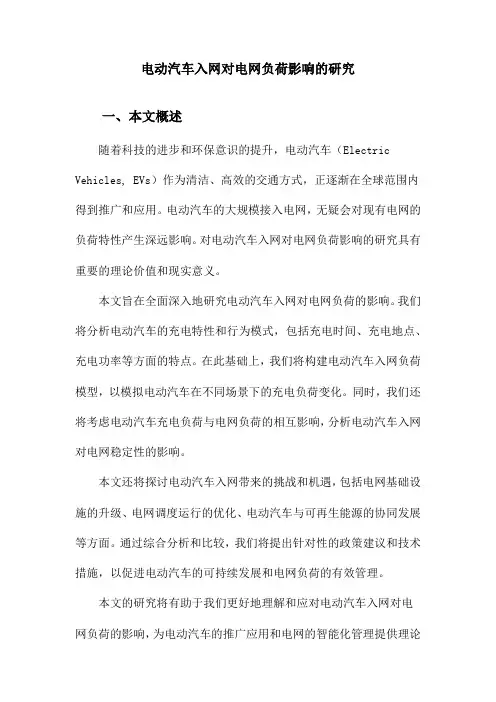 电动汽车入网对电网负荷影响的研究

一、本文概述

随着科技的进步和环保意识的提升，电动汽车（Electric Vehicles, EVs）作为清洁、高效的交通方式，正逐渐在全球范围内得到推广和应用。电动汽车的大规模接入电网，无疑会对现有电网的负荷特性产生深远影响。对电动汽车入网对电网负荷影响的研究具有重要的理论价值和现实意义。

本文旨在全面深入地研究电动汽车入网对电网负荷的影响。我们将分析电动汽车的充电特性和行为模式，包括充电时间、充电地点、充电功率等方面的特点。在此基础上，我们将构建电动汽车入网负荷模型，以模拟电动汽车在不同场景下的充电负荷变化。同时，我们还将考虑电动汽车充电负荷与电网负荷的相互影响，分析电动汽车入网对电网稳定性的影响。

本文还将探讨电动汽车入网带来的挑战和机遇，包括电网基础设施的升级、电网调度运行的优化、电动汽车与可再生能源的协同发展等方面。通过综合分析和比较，我们将提出针对性的政策建议和技术措施，以促进电动汽车的可持续发展和电网负荷的有效管理。

本文的研究将有助于我们更好地理解和应对电动汽车入网对电网负荷的影响，为电动汽车的推广应用和电网的智能化管理提供理论